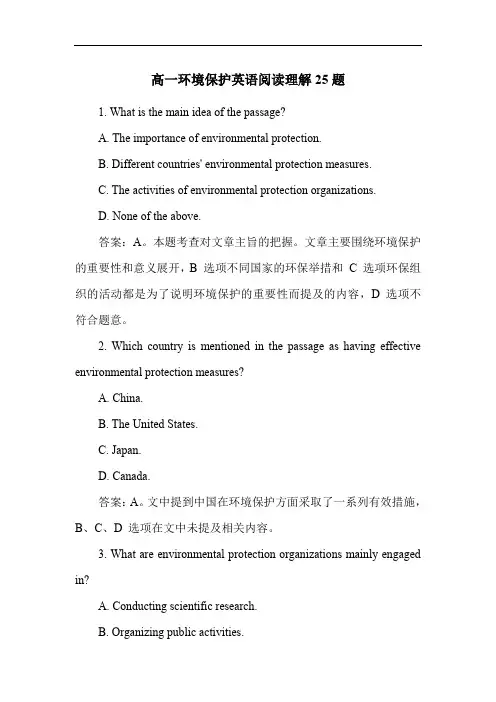 高一环境保护英语阅读理解 25 题

1. What is the main idea of the passage?

A. The importance of environmental protection.

B. Different countries' environmental protection measures.

C. The activities of environmental protection organizations.

D. None of the above.

答案：A。本题考查对文章主旨的把握。文章主要围绕环境保护的重要性和意义展开，B 选项不同国家的环保举措和 C 选项环保组织的活动都是为了说明环境保护的重要性而提及的内容，D 选项不符合题意。

2. Which country is mentioned in the passage as having effective environmental protection measures?

A. China.

B. The United States.

C. Japan.

D. Canada.

答案：A。文中提到中国在环境保护方面采取了一系列有效措施，B、C、D 选项在文中未提及相关内容。

3. What are environmental protection organizations mainly engaged in?

A. Conducting scientific research.

B. Organizing public activities.